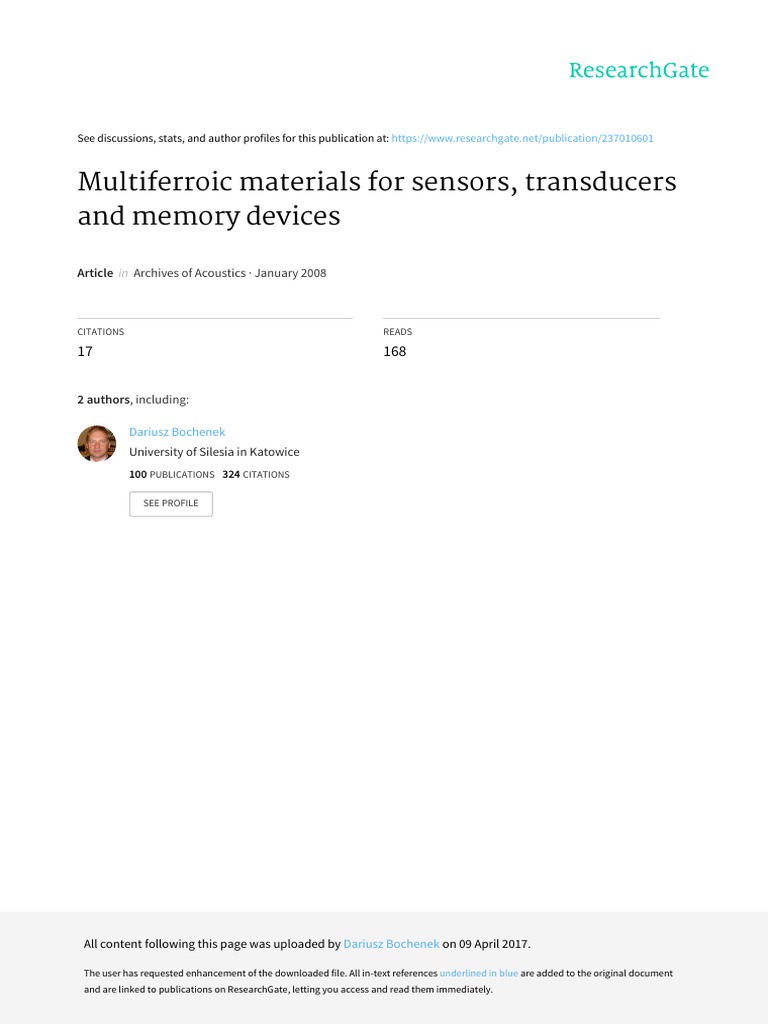 ResearchGate

See discussions, stats, and author profiles for this publication at: https://www.researchgate.net/publication/237010601

Multiferroic materials for sensors, transducers and memory devices

Article in Archives of Acoustics · January 2008

CITATIONS
17

READS
168

2 authors, including:

Dariusz Bochenek
University of Silesia in Katowice
100 PUBLICATIONS 324 CITATIONS

SEE PROFILE

All content following this page was uploaded by Dariusz Bochenek on 09 April 2017.

The user has requested enhancement of the downloaded file. All in-text references underlined in blue are added to the original document and are linked to publications on ResearchGate, letting you access and read them immediately.